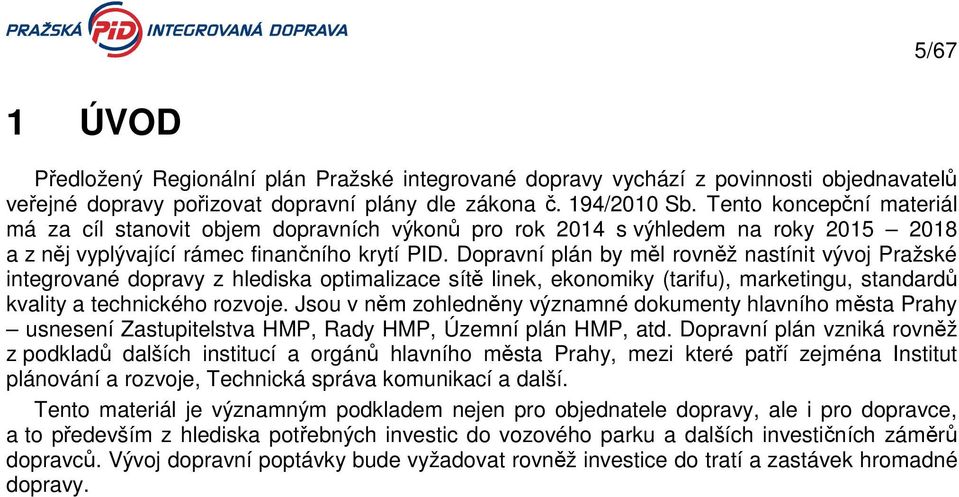 PRAŽSKÁ PID INTEGROVANÁ DOPRAVA

5/67

1 ÚVOD

Předložený Regionální plán Pražské integrované dopravy vychází z povinnosti objednavatelů veřejné dopravy pořizovat dopravní plány dle zákona č. 194/2010 Sb. Tento koncepční materiál má za cíl stanovit objem dopravních výkonů pro rok 2014 s výhledem na roky 2015 – 2018 a z něj vyplývající rámec finančního krytí PID. Dopravní plán by měl rovněž nastínit vývoj Pražské integrované dopravy z hlediska optimalizace sítě linek, ekonomiky (tarifu), marketingu, standardů kvality a technického rozvoje. Jsou v něm zohledněny významné dokumenty hlavního města Prahy – usnesení Zastupitelstva HMP, Rady HMP, Územní plán HMP, atd. Dopravní plán vzniká rovněž z podkladů dalších institucí a orgánů hlavního města Prahy, mezi které patří zejména Institut plánování a rozvoje, Technická správa komunikací a další.

Tento materiál je významným podkladem nejen pro objednatele dopravy, ale i pro dopravce, a to především z hlediska potřebných investic do vozového parku a dalších investičních záměrů dopravců. Vývoj dopravní poptávky bude vyžadovat rovněž investice do tratí a zastávek hromadné dopravy.